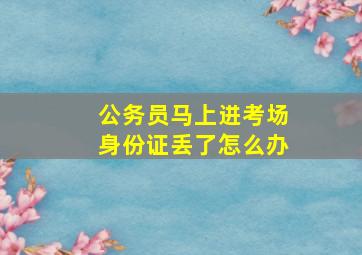 公务员马上进考场
身份证丢了怎么办